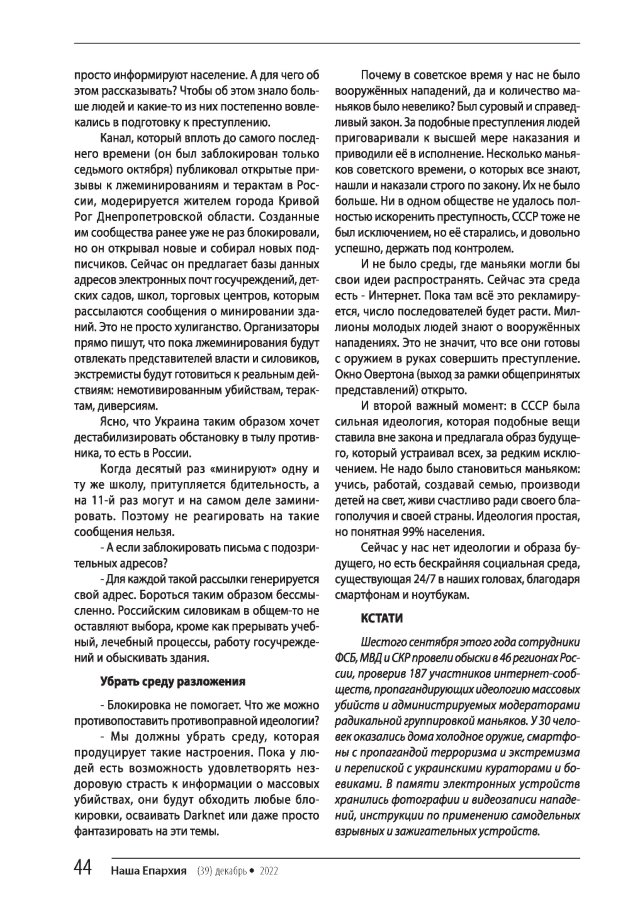 просто информируют население. А для чего об этом рассказывать? Чтобы об этом знало больше людей и какие-то из них постепенно вовлекались в подготовку к преступлению.

Канал, который вплоть до самого последнего времени (он был заблокирован только седьмого октября) публиковал открытые призывы к лжеминированиям и терактам в России, модерируется жителем города Кривой Рог Днепропетровской области. Созданные им сообщества ранее уже не раз блокировали, но он открывал новые и собирал новых подписчиков. Сейчас он предлагает базы данных адресов электронных почт госучреждений, детских садов, школ, торговых центров, которым рассылаются сообщения о минировании зданий. Это не просто хулиганство. Организаторы прямо пишут, что пока лжеминирования будут отвлекать представителей власти и силовиков, экстремисты будут готовиться к реальным действиям: немотивированным убийствам, терактам, диверсиям.

Ясно, что Украина таким образом хочет дестабилизировать обстановку в тылу противника, то есть в России.

Когда десятый раз «минируют» одну и ту же школу, притупляется бдительность, а на 11-й раз могут и на самом деле заминировать. Поэтому не реагировать на такие сообщения нельзя.

- А если заблокировать письма с подозрительных адресов?

- Для каждой такой рассылки генерируется свой адрес. Бороться таким образом бессмысленно. Российским силовикам в общем-то не оставляют выбора, кроме как прерывать учебный, лечебный процессы, работу госучреждений и обыскивать здания.

Убрать среду разложения

- Блокировка не помогает. Что же можно противопоставить противоправной идеологии?

- Мы должны убрать среду, которая продуцирует такие настроения. Пока у людей есть возможность удовлетворять нездоровую страсть к информации о массовых убийствах, они будут обходить любые блокировки, осваивать Darknet или даже просто фантазировать на эти темы.

Почему в советское время у нас не было вооружённых нападений, да и количество маньяков было невелико? Был суровый и справедливый закон. За подобные преступления людей приговаривали к высшей мере наказания и приводили её в исполнение. Несколько маньяков советского времени, о которых все знают, нашли и наказали строго по закону. Их не было больше. Ни в одном обществе не удалось полностью искоренить преступность, СССР тоже не был исключением, но её старались, и довольно успешно, держать под контролем.

И не было среды, где маньяки могли бы свои идеи распространять. Сейчас эта среда есть - Интернет. Пока там всё это рекламируется, число последователей будет расти. Миллионы молодых людей знают о вооружённых нападениях. Это не значит, что все они готовы с оружием в руках совершить преступление. Окно Овертона (выход за рамки общепринятых представлений) открыто.

И второй важный момент: в СССР была сильная идеология, которая подобные вещи ставила вне закона и предлагала образ будущего, который устраивал всех, за редким исключением. Не надо было становиться маньяком: учись, работай, создавай семью, производи детей на свет, живи счастливо ради своего благополучия и своей страны. Идеология простая, но понятная 99% населения.

Сейчас у нас нет идеологии и образа будущего, но есть бескрайняя социальная среда, существующая 24/7 в наших головах, благодаря смартфонам и ноутбукам.

КСТАТИ

Шестого сентября этого года сотрудники ФСБ, МВД и СКР провели обыски в 46 регионах России, проверив 187 участников интернет-сообществ, пропагандирующих идеологию массовых убийств и администрируемых модераторами радикальной группировкой маньяков. У 30 человек оказались дома холодное оружие, смартфоны с пропагандой терроризма и экстремизма и перепиской с украинскими кураторами и боевиками. В памяти электронных устройств хранились фотографии и видеозаписи нападений, инструкции по применению самодельных взрывных и зажигательных устройств.

44 Наша Епархия (39) декабрь • 2022